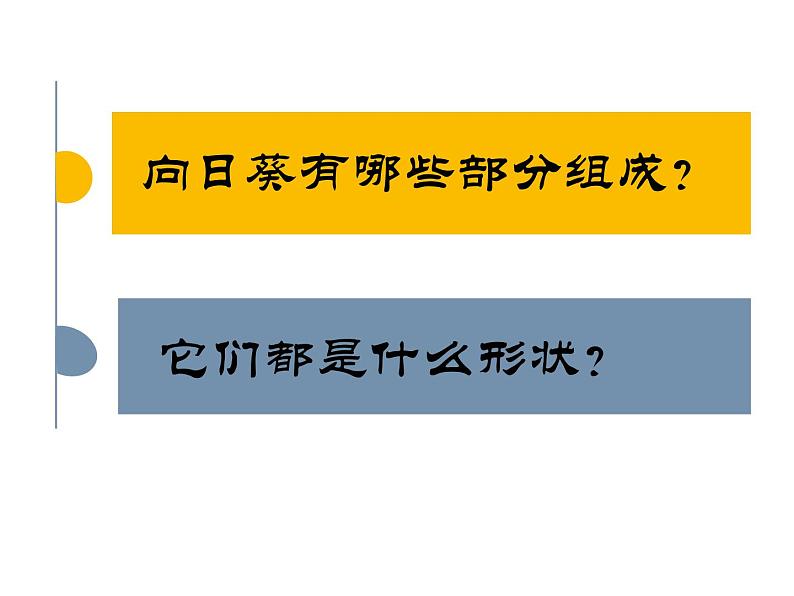 向日葵有哪些部分组成？

它们都是什么形状？